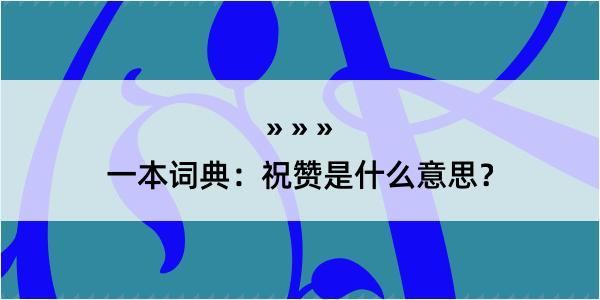 » » »

一本词典：祝赞是什么意思？